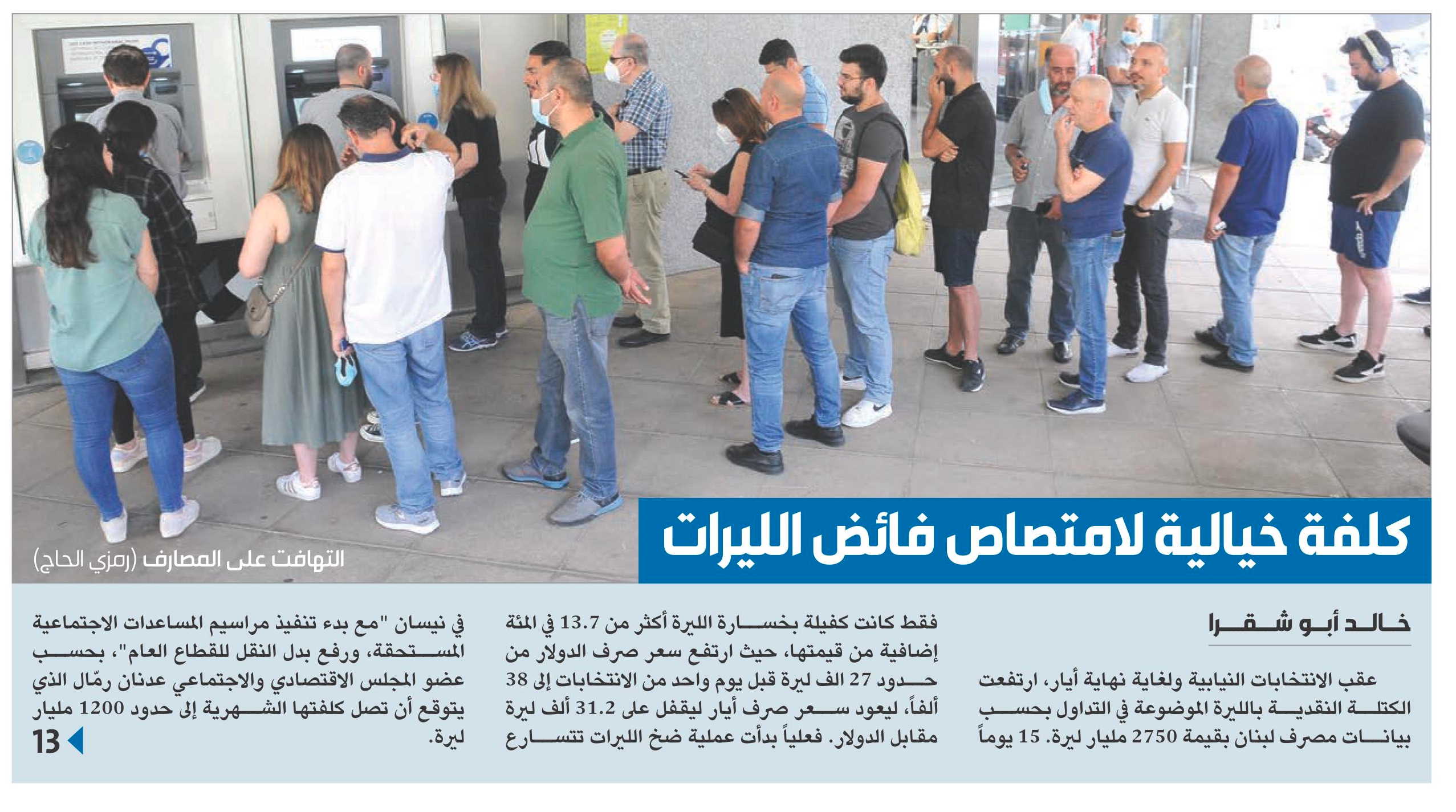 كلفة خيالية لامتصاص فائض الليرات

التهافت على المصارف (رمزي الحاج)

خالد أبو شقرا

عقب الانتخابات النيابية ولغاية نهاية أيار، ارتفعت الكتلة النقدية بالليرة الموضوعة في التداول بحسب بيانات مصرف لبنان بقيمة 2750 مليار ليرة. 15 يوماً

فقط كانت كفيلة بخسارة الليرة أكثر من 13.7 في المئة إضافية من قيمتها، حيث ارتفع سعر صرف الدولار من حدود 27 الف ليرة قبل يوم واحد من الانتخابات إلى 38 ألفاً، ليعود سعر صرف أيار ليقفل على 31.2 ألف ليرة مقابل الدولار. فعلياً بدأت عملية ضخ الليرات تتسارع

في نيسان "مع بدء تنفيذ مراسيم المساعدات الاجتماعية المستحقة، ورفع بدل النقل للقطاع العام"، بحسب عضو المجلس الاقتصادي والاجتماعي عدنان رمّال الذي يتوقع أن تصل كلفتها الشهرية إلى حدود 1200 مليار ليرة.

13